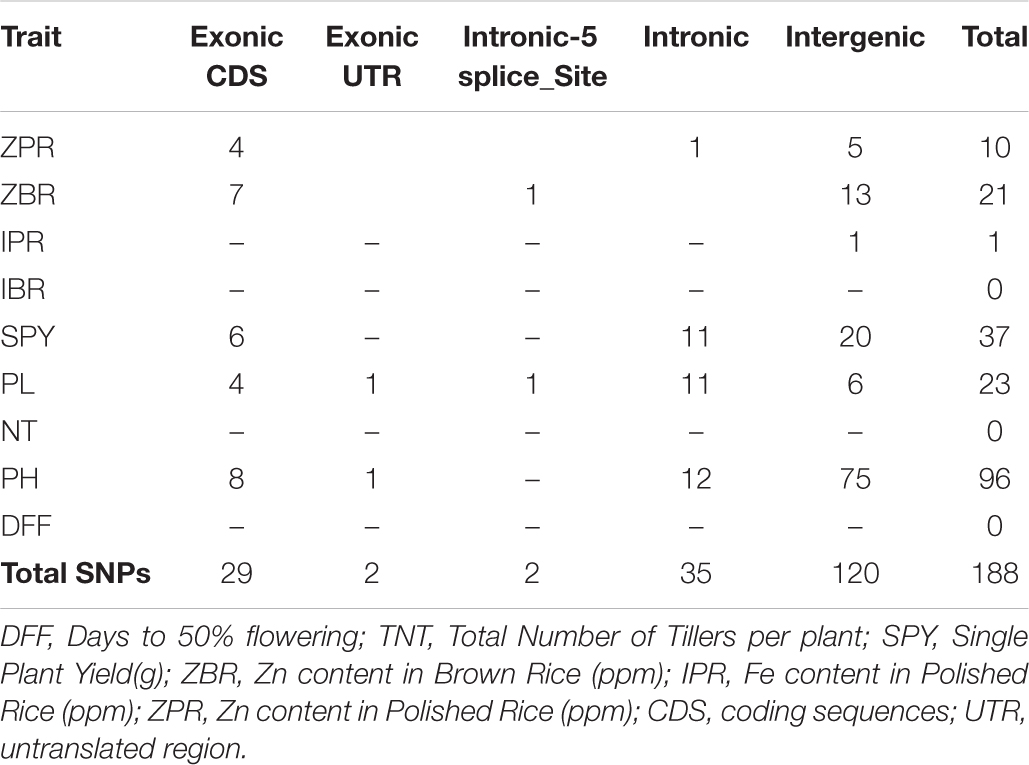 | Trait | Exonic CDS | Exonic UTR | Intronic-5 splice_Site | Intronic | Intergenic | Total |
|---|---|---|---|---|---|---|
| ZPR | 4 | | | 1 | 5 | 10 |
| ZBR | 7 | | 1 | | 13 | 21 |
| IPR | – | – | – | – | 1 | 1 |
| IBR | – | – | – | – | – | 0 |
| SPY | 6 | – | – | 11 | 20 | 37 |
| PL | 4 | 1 | 1 | 11 | 6 | 23 |
| NT | – | – | – | – | – | 0 |
| PH | 8 | 1 | – | 12 | 75 | 96 |
| DFF | – | – | – | – | – | 0 |
| **Total SNPs** | 29 | 2 | 2 | 35 | 120 | 188 |

DFF, Days to 50% flowering; TNT, Total Number of Tillers per plant; SPY, Single Plant Yield(g); ZBR, Zn content in Brown Rice (ppm); IPR, Fe content in Polished Rice (ppm); ZPR, Zn content in Polished Rice (ppm); CDS, coding sequences; UTR, untranslated region.